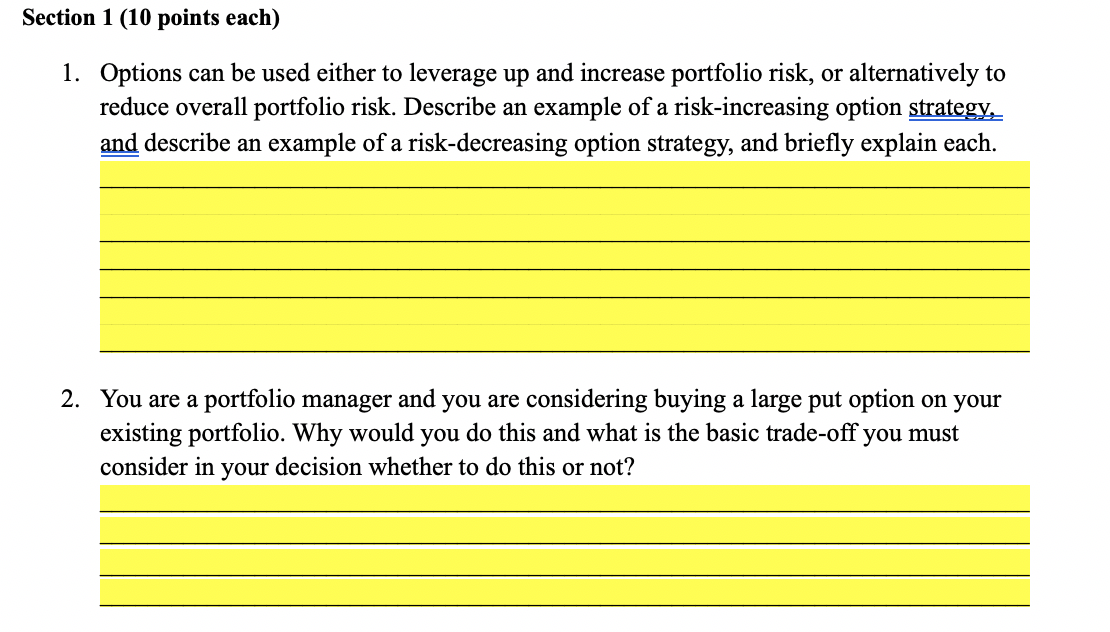 Section 1 (10 points each)

1. Options can be used either to leverage up and increase portfolio risk, or alternatively to reduce overall portfolio risk. Describe an example of a risk-increasing option strategy, and describe an example of a risk-decreasing option strategy, and briefly explain each.

2. You are a portfolio manager and you are considering buying a large put option on your existing portfolio. Why would you do this and what is the basic trade-off you must consider in your decision whether to do this or not?